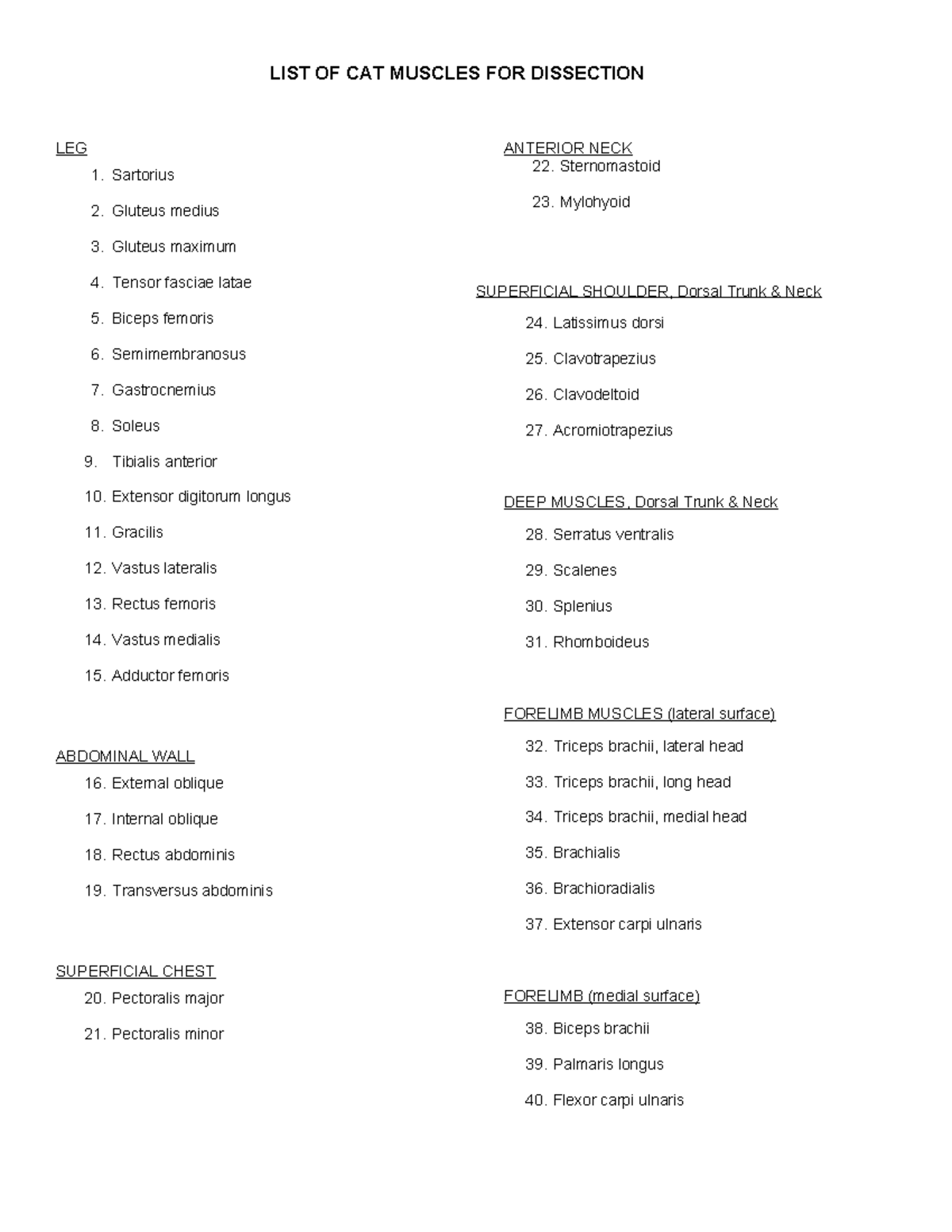 LIST OF CAT MUSCLES FOR DISSECTION

LEG
1. Sartorius
2. Gluteus medius
3. Gluteus maximum
4. Tensor fasciae latae
5. Biceps femoris
6. Semimembranosus
7. Gastrocnemius
8. Soleus
9. Tibialis anterior
10. Extensor digitorum longus
11. Gracilis
12. Vastus lateralis
13. Rectus femoris
14. Vastus medialis
15. Adductor femoris

ABDOMINAL WALL
16. External oblique
17. Internal oblique
18. Rectus abdominis
19. Transversus abdominis

SUPERFICIAL CHEST
20. Pectoralis major
21. Pectoralis minor

ANTERIOR NECK
22. Sternomastoid
23. Mylohyoid

SUPERFICIAL SHOULDER, Dorsal Trunk & Neck
24. Latissimus dorsi
25. Clavotrapezius
26. Clavodeltoid
27. Acromiotrapezius

DEEP MUSCLES, Dorsal Trunk & Neck
28. Serratus ventralis
29. Scalenes
30. Splenius
31. Rhomboideus

FORELIMB MUSCLES (lateral surface)
32. Triceps brachii, lateral head
33. Triceps brachii, long head
34. Triceps brachii, medial head
35. Brachialis
36. Brachioradialis
37. Extensor carpi ulnaris

FORELIMB (medial surface)
38. Biceps brachii
39. Palmaris longus
40. Flexor carpi ulnaris